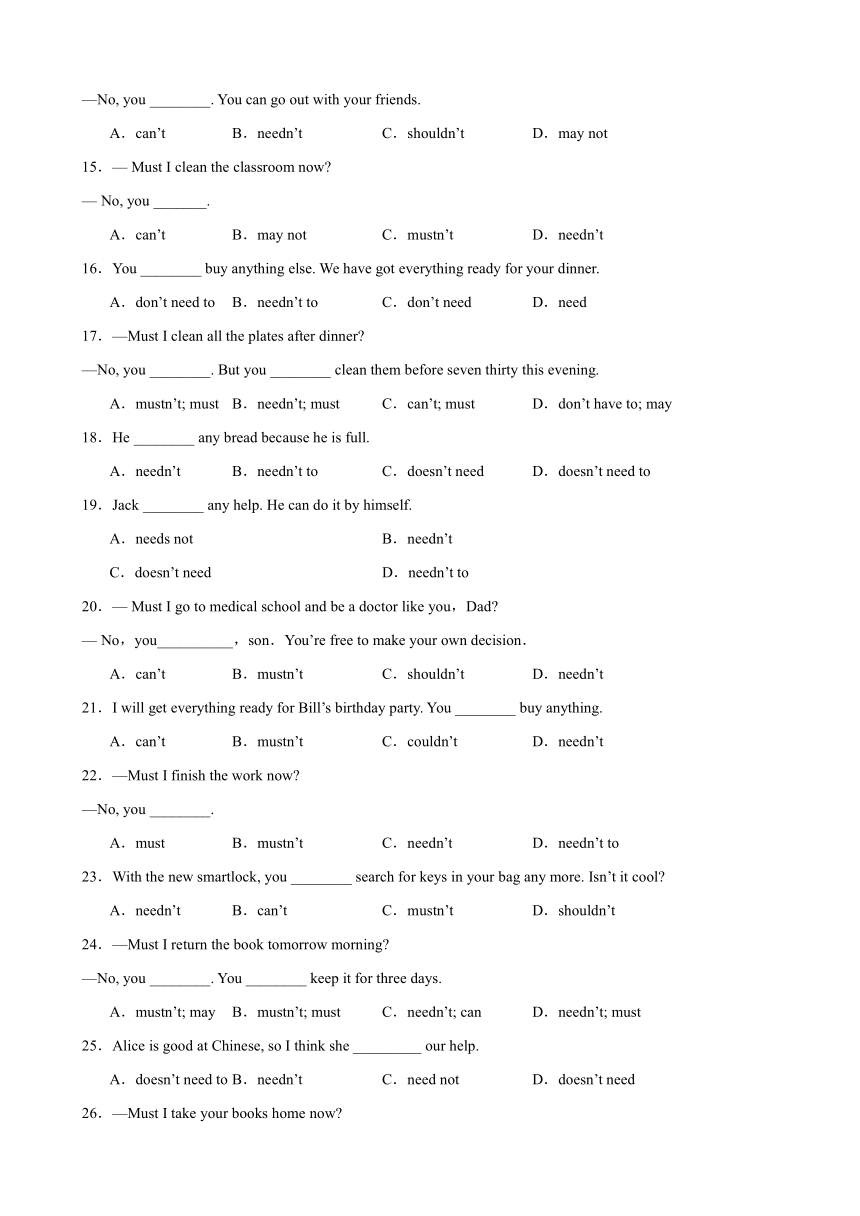 —No, you ________. You can go out with your friends.

A．can’t B．needn’t C．shouldn’t D．may not

15．— Must I clean the classroom now?

— No, you _______.

A．can’t B．may not C．mustn’t D．needn’t

16．You ________ buy anything else. We have got everything ready for your dinner.

A．don’t need to B．needn’t to C．don’t need D．need

17．—Must I clean all the plates after dinner?

—No, you ________. But you ________ clean them before seven thirty this evening.

A．mustn’t; must B．needn’t; must C．can’t; must D．don’t have to; may

18．He ________ any bread because he is full.

A．needn’t B．needn’t to C．doesn’t need D．doesn’t need to

19．Jack ________ any help. He can do it by himself.

A．needs not B．needn’t

C．doesn’t need D．needn’t to

20．— Must I go to medical school and be a doctor like you，Dad?

— No，you__________，son．You’re free to make your own decision．

A．can’t B．mustn’t C．shouldn’t D．needn’t

21．I will get everything ready for Bill’s birthday party. You ________ buy anything.

A．can’t B．mustn’t C．couldn’t D．needn’t

22．—Must I finish the work now?

—No, you ________.

A．must B．mustn’t C．needn’t D．needn’t to

23．With the new smartlock, you ________ search for keys in your bag any more. Isn’t it cool?

A．needn’t B．can’t C．mustn’t D．shouldn’t

24．—Must I return the book tomorrow morning?

—No, you ________. You ________ keep it for three days.

A．mustn’t; may B．mustn’t; must C．needn’t; can D．needn’t; must

25．Alice is good at Chinese, so I think she _________ our help.

A．doesn’t need to B．needn’t C．need not D．doesn’t need

26．—Must I take your books home now?